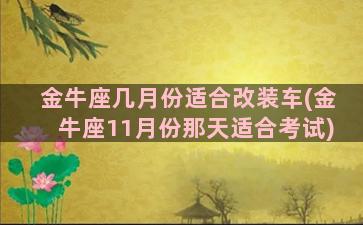 金牛座几月份适合改装车(金牛座11月份那天适合考试)